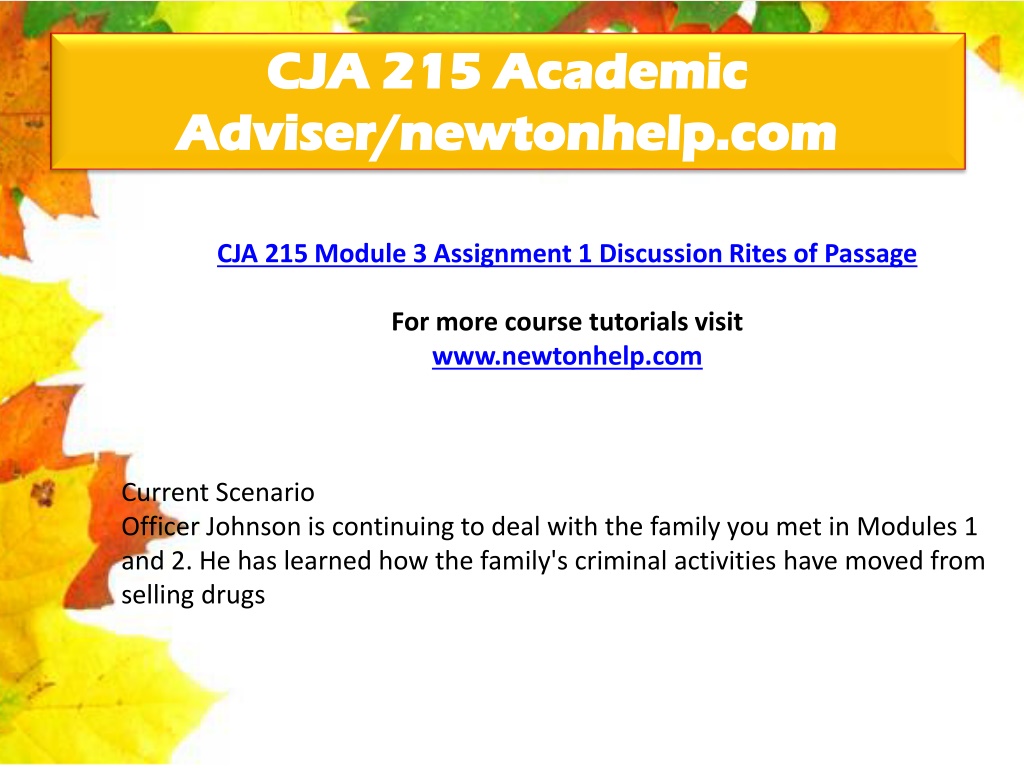 CJA 215 Academic Adviser/newtonhelp.com

CJA 215 Module 3 Assignment 1 Discussion Rites of Passage

For more course tutorials visit
www.newtonhelp.com

Current Scenario
Officer Johnson is continuing to deal with the family you met in Modules 1 and 2. He has learned how the family's criminal activities have moved from selling drugs